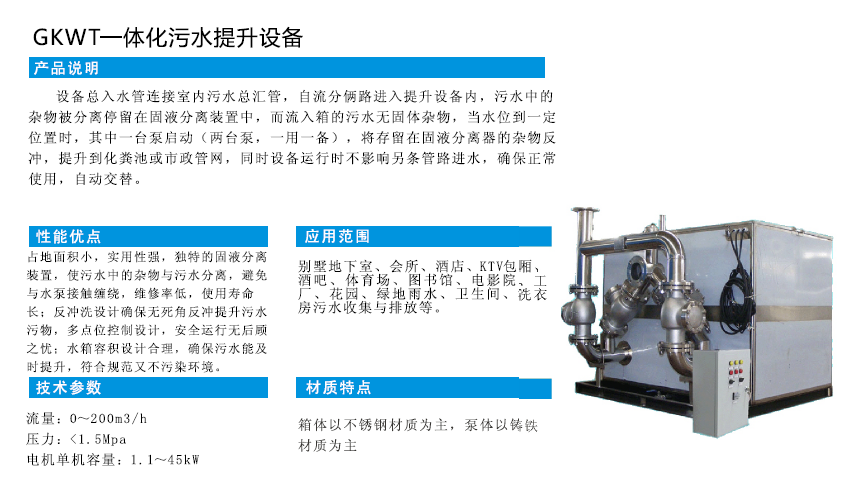 GKWT一体化污水提升设备

产品说明

设备总入水管连接室内污水总汇管，自流分俩路进入提升设备内，污水中的杂物被分离停留在固液分离装置中，而流入箱的污水无固体杂物，当水位到一定位置时，其中一台泵启动（两台泵，一用一备），将存留在固液分离器的杂物反冲，提升到化粪池或市政管网，同时设备运行时不影响另条管路进水，确保正常使用，自动交替。

性能优点

占地面积小，实用性强，独特的固液分离装置，使污水中的杂物与污水分离，避免与水泵接触缠绕，维修率低，使用寿命长；反冲洗设计确保无死角反冲提升污水污物，多点位控制设计，安全运行无后顾之忧；水箱容积设计合理，确保污水能及时提升，符合规范又不污染环境。

技术参数

流量：0～200m3/h
压力：<1.5Mpa
电机单机容量：1.1～45kW

应用范围

别墅地下室、会所、酒店、KTV包厢、酒吧、体育场、图书馆、电影院、工厂、花园、绿地雨水、卫生间、洗衣房污水收集与排放等。

材质特点

箱体以不锈钢材质为主，泵体以铸铁材质为主